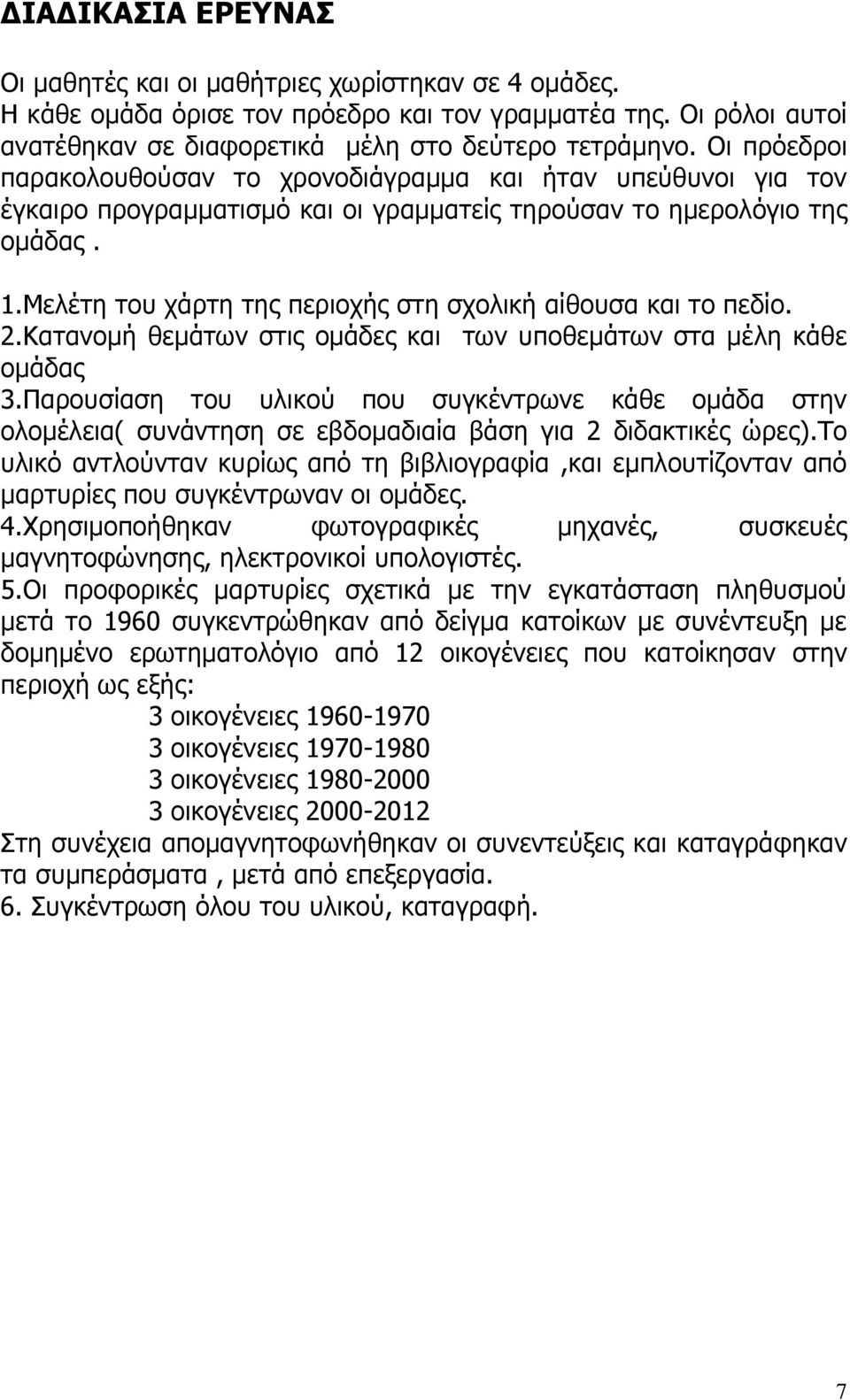 ΔΙΑΔΙΚΑΣΙΑ ΕΡΕΥΝΑΣ

Οι μαθητές και οι μαθήτριες χωρίστηκαν σε 4 ομάδες.
Η κάθε ομάδα όρισε τον πρόεδρο και τον γραμματέα της. Οι ρόλοι αυτοί ανατέθηκαν σε διαφορετικά μέλη στο δεύτερο τετράμηνο. Οι πρόεδροι παρακολουθούσαν το χρονοδιάγραμμα και ήταν υπεύθυνοι για τον έγκαιρο προγραμματισμό και οι γραμματείς τηρούσαν το ημερολόγιο της ομάδας .

1.Μελέτη του χάρτη της περιοχής στη σχολική αίθουσα και το πεδίο.
2.Κατανομή θεμάτων στις ομάδες και των υποθεμάτων στα μέλη κάθε ομάδας
3.Παρουσίαση του υλικού που συγκέντρωνε κάθε ομάδα στην ολομέλεια( συνάντηση σε εβδομαδιαία βάση για 2 διδακτικές ώρες).Το υλικό αντλούνταν κυρίως από τη βιβλιογραφία ,και εμπλουτίζονταν από μαρτυρίες που συγκέντρωναν οι ομάδες.
4.Χρησιμοποιήθηκαν φωτογραφικές μηχανές, συσκευές μαγνητοφώνησης, ηλεκτρονικοί υπολογιστές.
5.Οι προφορικές μαρτυρίες σχετικά με την εγκατάσταση πληθυσμού μετά το 1960 συγκεντρώθηκαν από δείγμα κατοίκων με συνέντευξη με δομημένο ερωτηματολόγιο από 12 οικογένειες που κατοίκησαν στην περιοχή ως εξής:
3 οικογένειες 1960-1970
3 οικογένειες 1970-1980
3 οικογένειες 1980-2000
3 οικογένειες 2000-2012
Στη συνέχεια απομαγνητοφωνήθηκαν οι συνεντεύξεις και καταγράφηκαν τα συμπεράσματα , μετά από επεξεργασία.
6. Συγκέντρωση όλου του υλικού, καταγραφή.

7